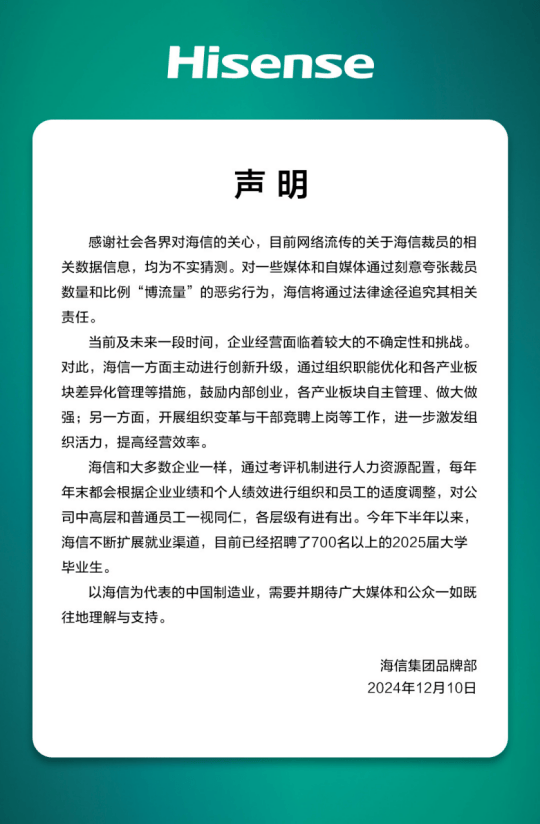 Hisense

声明

感谢社会各界对海信的关心，目前网络流传的关于海信裁员的相关数据信息，均为不实猜测。对一些媒体和自媒体通过刻意夸张裁员数量和比例“博流量”的恶劣行为，海信将通过法律途径追究其相关责任。

当前及未来一段时间，企业经营面临着较大的不确定性和挑战。对此，海信一方面主动进行创新升级，通过组织职能优化和各产业板块差异化管理等措施，鼓励内部创业，各产业板块自主管理、做大做强；另一方面，开展组织变革与干部竞聘上岗等工作，进一步激发组织活力，提高经营效率。

海信和大多数企业一样，通过考评机制进行人力资源配置，每年年末都会根据企业业绩和个人绩效进行组织和员工的适度调整，对公司中高层和普通员工一视同仁，各层级有进有出。今年下半年以来，海信不断扩展就业渠道，目前已经招聘了700名以上的2025届大学毕业生。

以海信为代表的中国制造业，需要并期待广大媒体和公众一如既往地理解与支持。

海信集团品牌部
2024年12月10日